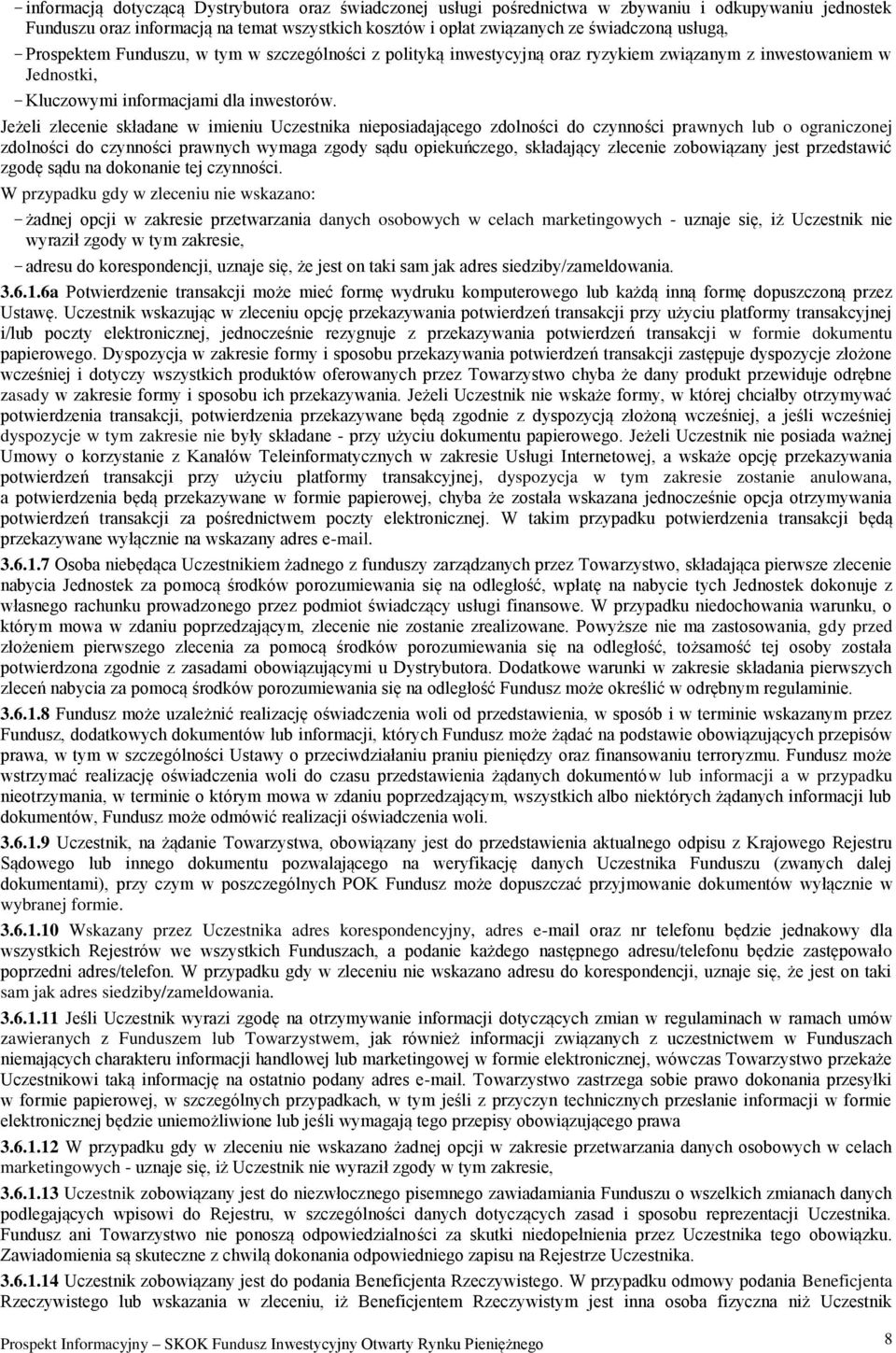 – informacją dotyczącą Dystrybutora oraz świadczonej usługi pośrednictwa w zbywaniu i odkupywaniu jednostek Funduszu oraz informacją na temat wszystkich kosztów i opłat związanych ze świadczoną usługą,
– Prospektem Funduszu, w tym w szczególności z polityką inwestycyjną oraz ryzykiem związanym z inwestowaniem w Jednostki,
– Kluczowymi informacjami dla inwestorów.

Jeżeli zlecenie składane w imieniu Uczestnika nieposiadającego zdolności do czynności prawnych lub o ograniczonej zdolności do czynności prawnych wymaga zgody sądu opiekuńczego, składający zlecenie zobowiązany jest przedstawić zgodę sądu na dokonanie tej czynności.

W przypadku gdy w zleceniu nie wskazano:
– żadnej opcji w zakresie przetwarzania danych osobowych w celach marketingowych - uznaje się, iż Uczestnik nie wyraził zgody w tym zakresie,
– adresu do korespondencji, uznaje się, że jest on taki sam jak adres siedziby/zameldowania.

3.6.1.6a Potwierdzenie transakcji może mieć formę wydruku komputerowego lub każdą inną formę dopuszczoną przez Ustawę. Uczestnik wskazując w zleceniu opcję przekazywania potwierdzeń transakcji przy użyciu platformy transakcyjnej i/lub poczty elektronicznej, jednocześnie rezygnuje z przekazywania potwierdzeń transakcji w formie dokumentu papierowego. Dyspozycja w zakresie formy i sposobu przekazywania potwierdzeń transakcji zastępuje dyspozycje złożone wcześniej i dotyczy wszystkich produktów oferowanych przez Towarzystwo chyba że dany produkt przewiduje odrębne zasady w zakresie formy i sposobu ich przekazywania. Jeżeli Uczestnik nie wskaże formy, w której chciałby otrzymywać potwierdzenia transakcji, potwierdzenia przekazywane będą zgodnie z dyspozycją złożoną wcześniej, a jeśli wcześniej dyspozycje w tym zakresie nie były składane - przy użyciu dokumentu papierowego. Jeżeli Uczestnik nie posiada ważnej Umowy o korzystanie z Kanałów Teleinformatycznych w zakresie Usługi Internetowej, a wskaże opcję przekazywania potwierdzeń transakcji przy użyciu platformy transakcyjnej, dyspozycja w tym zakresie zostanie anulowana, a potwierdzenia będą przekazywane w formie papierowej, chyba że została wskazana jednocześnie opcja otrzymywania potwierdzeń transakcji za pośrednictwem poczty elektronicznej. W takim przypadku potwierdzenia transakcji będą przekazywane wyłącznie na wskazany adres e-mail.

3.6.1.7 Osoba niebędąca Uczestnikiem żadnego z funduszy zarządzanych przez Towarzystwo, składająca pierwsze zlecenie nabycia Jednostek za pomocą środków porozumiewania się na odległość, wpłatę na nabycie tych Jednostek dokonuje z własnego rachunku prowadzonego przez podmiot świadczący usługi finansowe. W przypadku niedochowania warunku, o którym mowa w zdaniu poprzedzającym, zlecenie nie zostanie zrealizowane. Powyższe nie ma zastosowania, gdy przed złożeniem pierwszego zlecenia za pomocą środków porozumiewania się na odległość, tożsamość tej osoby została potwierdzona zgodnie z zasadami obowiązującymi u Dystrybutora. Dodatkowe warunki w zakresie składania pierwszych zleceń nabycia za pomocą środków porozumiewania się na odległość Fundusz może określić w odrębnym regulaminie.

3.6.1.8 Fundusz może uzależnić realizację oświadczenia woli od przedstawienia, w sposób i w terminie wskazanym przez Fundusz, dodatkowych dokumentów lub informacji, których Fundusz może żądać na podstawie obowiązujących przepisów prawa, w tym w szczególności Ustawy o przeciwdziałaniu praniu pieniędzy oraz finansowaniu terroryzmu. Fundusz może wstrzymać realizację oświadczenia woli do czasu przedstawienia żądanych dokumentów lub informacji a w przypadku nieotrzymania, w terminie o którym mowa w zdaniu poprzedzającym, wszystkich albo niektórych żądanych informacji lub dokumentów, Fundusz może odmówić realizacji oświadczenia woli.

3.6.1.9 Uczestnik, na żądanie Towarzystwa, obowiązany jest do przedstawienia aktualnego odpisu z Krajowego Rejestru Sądowego lub innego dokumentu pozwalającego na weryfikację danych Uczestnika Funduszu (zwanych dalej dokumentami), przy czym w poszczególnych POK Fundusz może dopuszczać przyjmowanie dokumentów wyłącznie w wybranej formie.

3.6.1.10 Wskazany przez Uczestnika adres korespondencyjny, adres e-mail oraz nr telefonu będzie jednakowy dla wszystkich Rejestrów we wszystkich Funduszach, a podanie każdego następnego adresu/telefonu będzie zastępowało poprzedni adres/telefon. W przypadku gdy w zleceniu nie wskazano adresu do korespondencji, uznaje się, że jest on taki sam jak adres siedziby/zameldowania.

3.6.1.11 Jeśli Uczestnik wyrazi zgodę na otrzymywanie informacji dotyczących zmian w regulaminach w ramach umów zawieranych z Funduszem lub Towarzystwem, jak również informacji związanych z uczestnictwem w Funduszach niemających charakteru informacji handlowej lub marketingowej w formie elektronicznej, wówczas Towarzystwo przekaże Uczestnikowi taką informację na ostatnio podany adres e-mail. Towarzystwo zastrzega sobie prawo dokonania przesyłki w formie papierowej, w szczególnych przypadkach, w tym jeśli z przyczyn technicznych przesłanie informacji w formie elektronicznej będzie uniemożliwione lub jeśli wymagają tego przepisy obowiązującego prawa

3.6.1.12 W przypadku gdy w zleceniu nie wskazano żadnej opcji w zakresie przetwarzania danych osobowych w celach marketingowych - uznaje się, iż Uczestnik nie wyraził zgody w tym zakresie,

3.6.1.13 Uczestnik zobowiązany jest do niezwłocznego pisemnego zawiadamiania Funduszu o wszelkich zmianach danych podlegających wpisowi do Rejestru, w szczególności danych dotyczących zasad i sposobu reprezentacji Uczestnika. Fundusz ani Towarzystwo nie ponoszą odpowiedzialności za skutki niedopełnienia przez Uczestnika tego obowiązku. Zawiadomienia są skuteczne z chwilą dokonania odpowiedniego zapisu na Rejestrze Uczestnika.

3.6.1.14 Uczestnik zobowiązany jest do podania Beneficjenta Rzeczywistego. W przypadku odmowy podania Beneficjenta Rzeczywistego lub wskazania w zleceniu, iż Beneficjentem Rzeczywistym jest inna osoba fizyczna niż Uczestnik

Prospekt Informacyjny – SKOK Fundusz Inwestycyjny Otwarty Rynku Pieniężnego 8